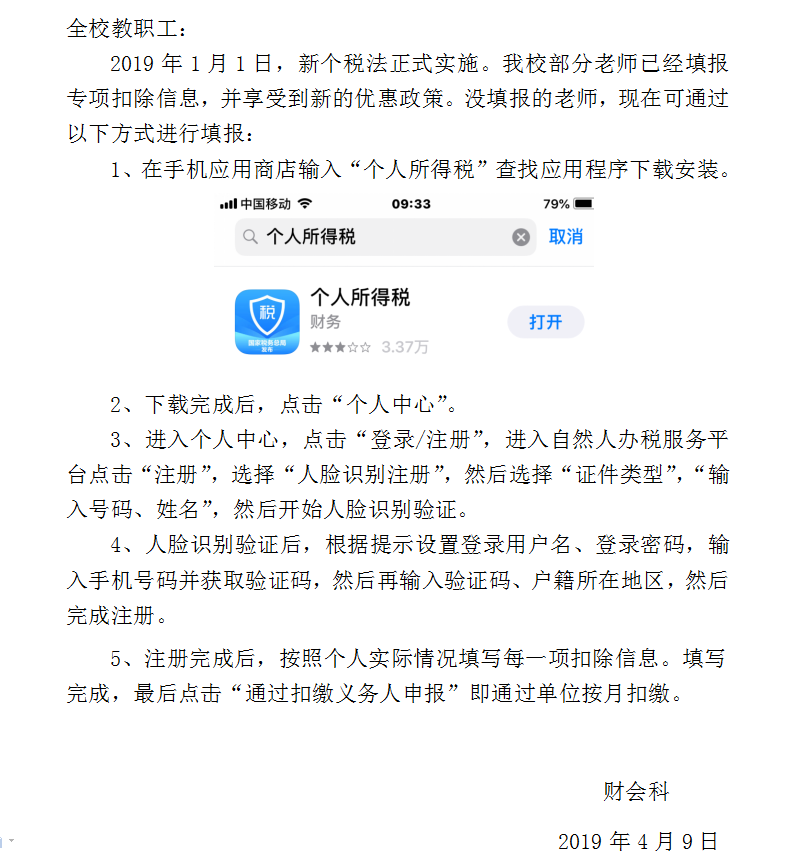 全校教职工：

2019 年 1 月 1 日，新个税法正式实施。我校部分老师已经填报专项扣除信息，并享受到新的优惠政策。没填报的老师，现在可通过以下方式进行填报：

1、在手机应用商店输入“个人所得税”查找应用程序下载安装。

中国移动 09:33 79%

个人所得税 取消

税
国家税务总局发布

个人所得税
财务
3.37万
打开

2、下载完成后，点击“个人中心”。

3、进入个人中心，点击“登录/注册”，进入自然人办税服务平台点击“注册”，选择“人脸识别注册”，然后选择“证件类型”，“输入号码、姓名”，然后开始人脸识别验证。

4、人脸识别验证后，根据提示设置登录用户名、登录密码，输入手机号码并获取验证码，然后再输入验证码、户籍所在地区，然后完成注册。

5、注册完成后，按照个人实际情况填写每一项扣除信息。填写完成，最后点击“通过扣缴义务人申报”即通过单位按月扣缴。

财会科

2019 年 4 月 9 日